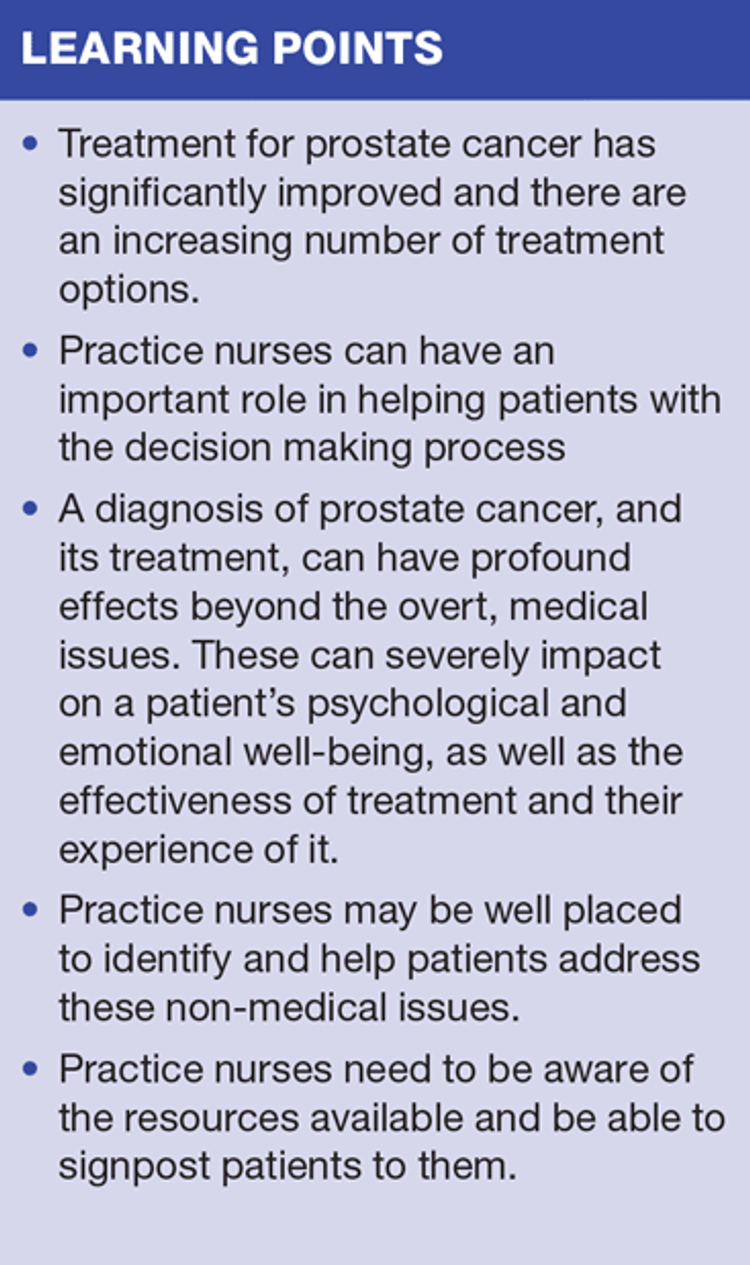 LEARNING POINTS

• Treatment for prostate cancer has significantly improved and there are an increasing number of treatment options.

• Practice nurses can have an important role in helping patients with the decision making process

• A diagnosis of prostate cancer, and its treatment, can have profound effects beyond the overt, medical issues. These can severely impact on a patient's psychological and emotional well-being, as well as the effectiveness of treatment and their experience of it.

• Practice nurses may be well placed to identify and help patients address these non-medical issues.

• Practice nurses need to be aware of the resources available and be able to signpost patients to them.